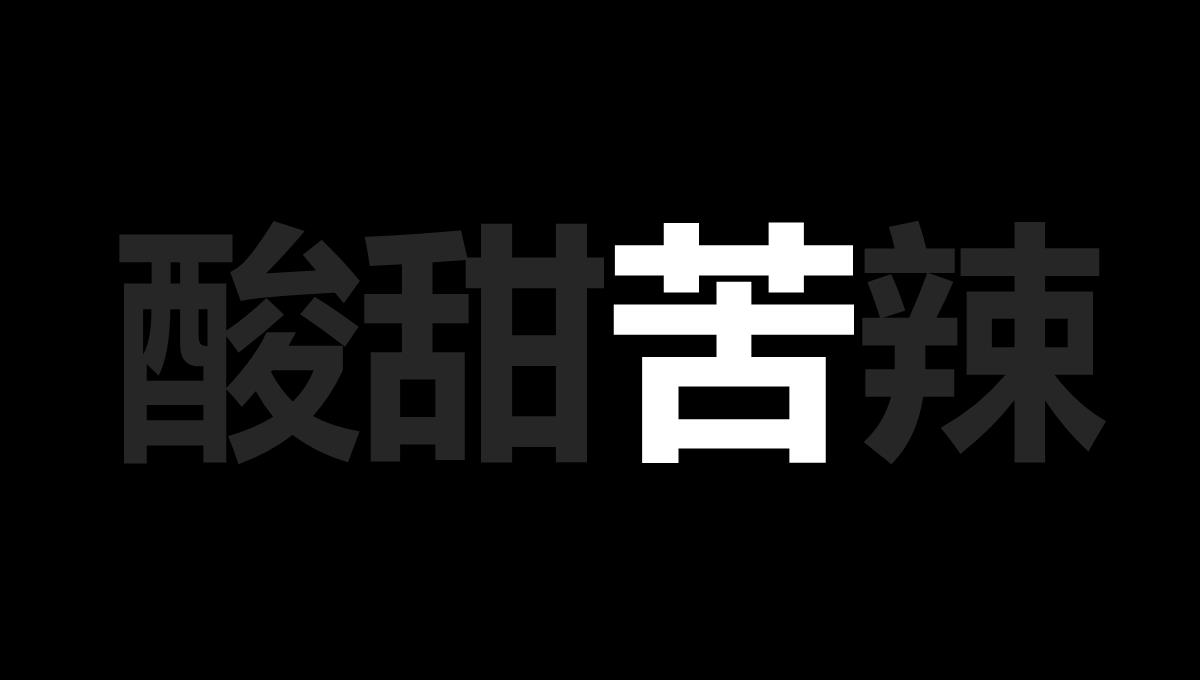 酸甜苦辣